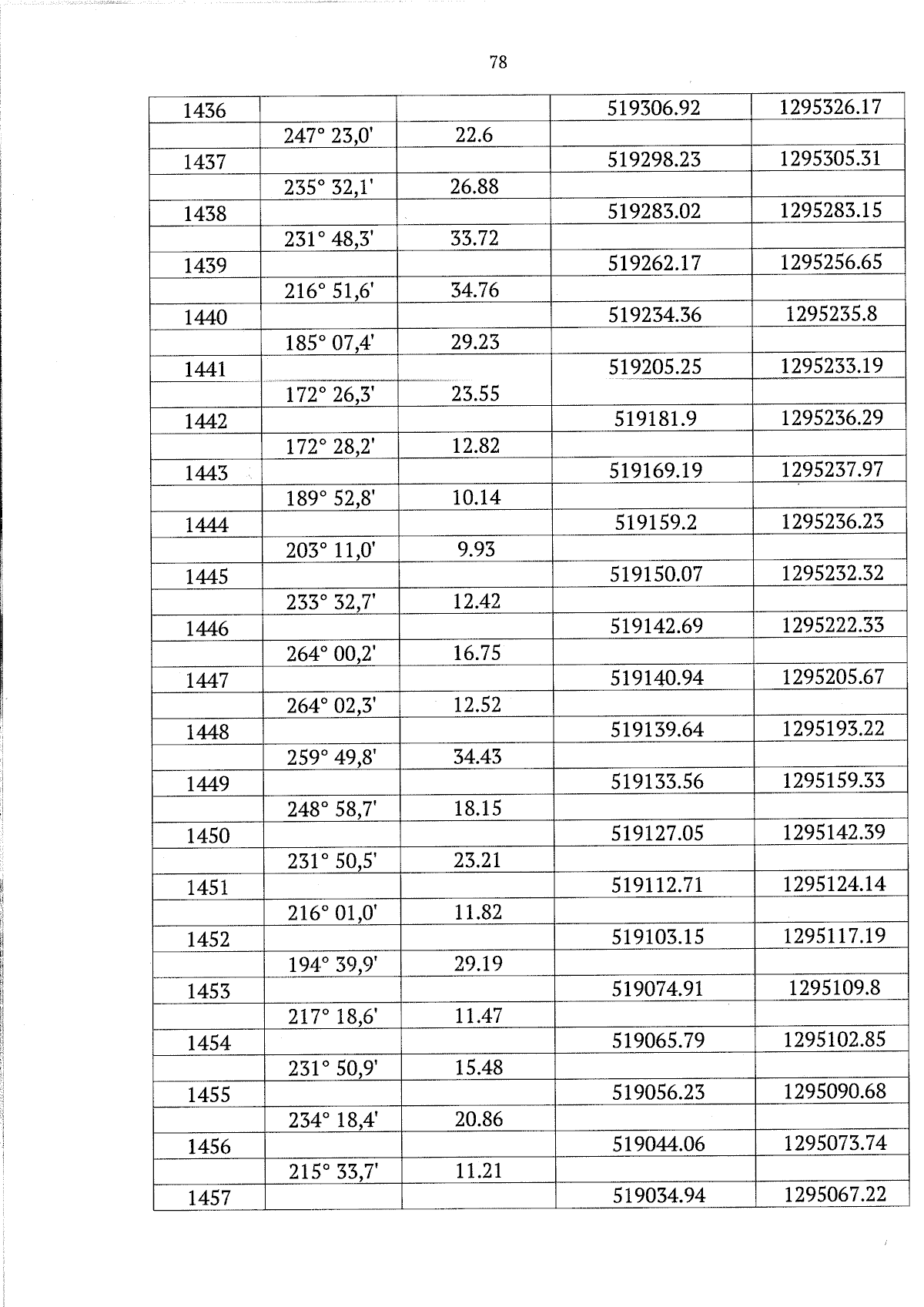 78

| 1436 |  |  | 519306.92 | 1295326.17 |
|---|---|---|---|---|
|  | 247° 23,0' | 22.6 |  |  |
| 1437 |  |  | 519298.23 | 1295305.31 |
|  | 235° 32,1' | 26.88 |  |  |
| 1438 |  |  | 519283.02 | 1295283.15 |
|  | 231° 48,3' | 33.72 |  |  |
| 1439 |  |  | 519262.17 | 1295256.65 |
|  | 216° 51,6' | 34.76 |  |  |
| 1440 |  |  | 519234.36 | 1295235.8 |
|  | 185° 07,4' | 29.23 |  |  |
| 1441 |  |  | 519205.25 | 1295233.19 |
|  | 172° 26,3' | 23.55 |  |  |
| 1442 |  |  | 519181.9 | 1295236.29 |
|  | 172° 28,2' | 12.82 |  |  |
| 1443 |  |  | 519169.19 | 1295237.97 |
|  | 189° 52,8' | 10.14 |  |  |
| 1444 |  |  | 519159.2 | 1295236.23 |
|  | 203° 11,0' | 9.93 |  |  |
| 1445 |  |  | 519150.07 | 1295232.32 |
|  | 233° 32,7' | 12.42 |  |  |
| 1446 |  |  | 519142.69 | 1295222.33 |
|  | 264° 00,2' | 16.75 |  |  |
| 1447 |  |  | 519140.94 | 1295205.67 |
|  | 264° 02,3' | 12.52 |  |  |
| 1448 |  |  | 519139.64 | 1295193.22 |
|  | 259° 49,8' | 34.43 |  |  |
| 1449 |  |  | 519133.56 | 1295159.33 |
|  | 248° 58,7' | 18.15 |  |  |
| 1450 |  |  | 519127.05 | 1295142.39 |
|  | 231° 50,5' | 23.21 |  |  |
| 1451 |  |  | 519112.71 | 1295124.14 |
|  | 216° 01,0' | 11.82 |  |  |
| 1452 |  |  | 519103.15 | 1295117.19 |
|  | 194° 39,9' | 29.19 |  |  |
| 1453 |  |  | 519074.91 | 1295109.8 |
|  | 217° 18,6' | 11.47 |  |  |
| 1454 |  |  | 519065.79 | 1295102.85 |
|  | 231° 50,9' | 15.48 |  |  |
| 1455 |  |  | 519056.23 | 1295090.68 |
|  | 234° 18,4' | 20.86 |  |  |
| 1456 |  |  | 519044.06 | 1295073.74 |
|  | 215° 33,7' | 11.21 |  |  |
| 1457 |  |  | 519034.94 | 1295067.22 |